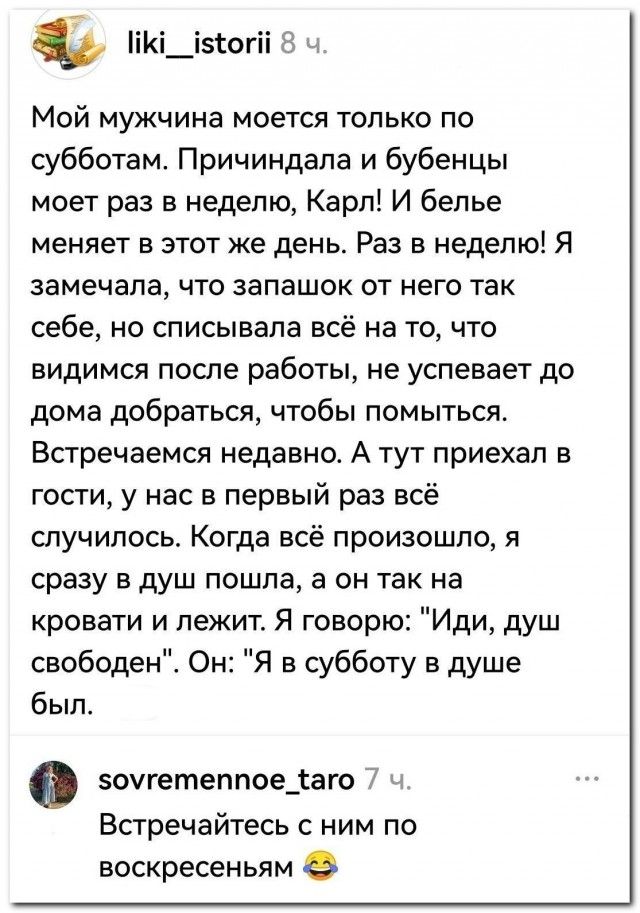 liki__istorii 8 ч.

Мой мужчина моется только по субботам. Причиндала и бубенцы моет раз в неделю, Карл! И белье меняет в этот же день. Раз в неделю! Я замечала, что запашок от него так себе, но списывала всё на то, что видимся после работы, не успевает до дома добраться, чтобы помыться. Встречаемся недавно. А тут приехал в гости, у нас в первый раз всё случилось. Когда всё произошло, я сразу в душ пошла, а он так на кровати и лежит. Я говорю: "Иди, душ свободен". Он: "Я в субботу в душе был.

sovremennoe_taro 7 ч.

...

Встречайтесь с ним по воскресеньям 😂